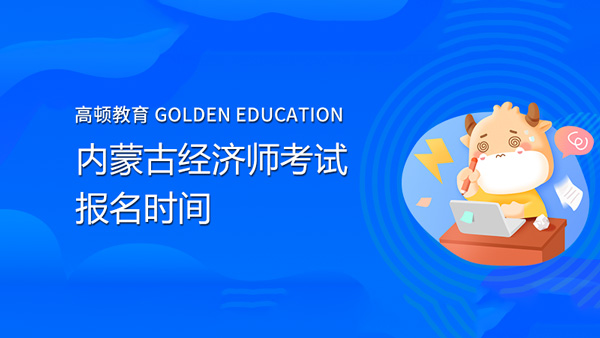 高顿教育 GOLDEN EDUCATION

内蒙古经济师考试
报名时间